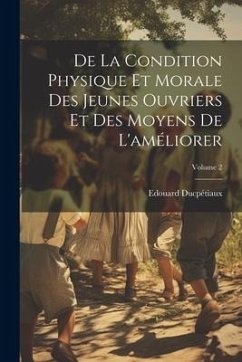 De La Condition Physique Et Morale Des Jeunes Ouvriers Et Des Moyens De L'améliorer

Volume 2

Edouard Ducpétiaux